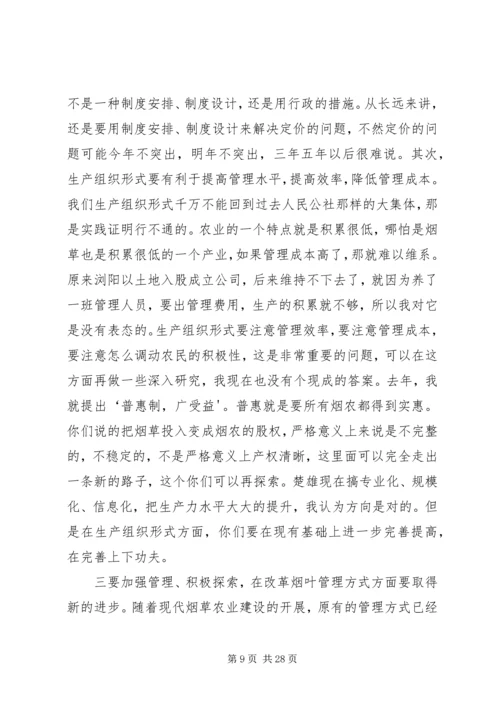 不是一种制度安排、制度设计，还是用行政的措施。从长远来讲，还是要用制度安排、制度设计来解决定价的问题，不然定价的问题可能今年不突出，明年不突出，三年五年以后很难说。其次，生产组织形式要有利于提高管理水平，提高效率，降低管理成本。我们生产组织形式千万不能回到过去人民公社那样的大集体，那是实践证明行不通的。农业的一个特点就是积累很低，哪怕是烟草也是积累很低的一个产业，如果管理成本高了，那就难以维系。原来浏阳以土地入股成立公司，后来维持不下去了，就因为养了一班管理人员，要出管理费用，生产的积累就不够，所以我对它是没有表态的。生产组织形式要注意管理效率，要注意管理成本，要注意怎么调动农民的积极性，这是非常重要的问题，可以在这方面再做一些深入研究，我现在也没有个现成的答案。去年，我就提出‘普惠制，广受益’。普惠就是要所有烟农都得到实惠。你们说的把烟草投入变成烟农的股权，严格意义上来说是不完整的，不稳定的，不是严格意义上产权清晰，这里面可以完全走出一条新的路子，这个你们可以再探索。楚雄现在搞专业化、规模化、信息化，把生产力水平大大的提升，我认为方向是对的。但是在生产组织形式方面，你们要在现有基础上进一步完善提高，在完善上下功夫。

三要加强管理、积极探索，在改革烟叶管理方式方面要取得新的进步。随着现代烟草农业建设的开展，原有的管理方式已经

第 9 页 共 28 页